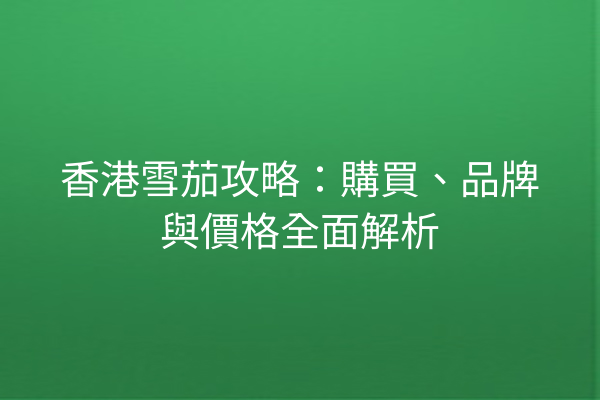 香港雪茄攻略：購買、品牌與價格全面解析